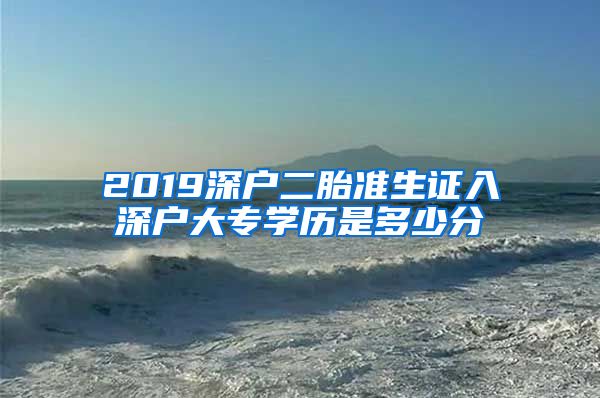 2019深户二胎准生证入深户大专学历是多少分